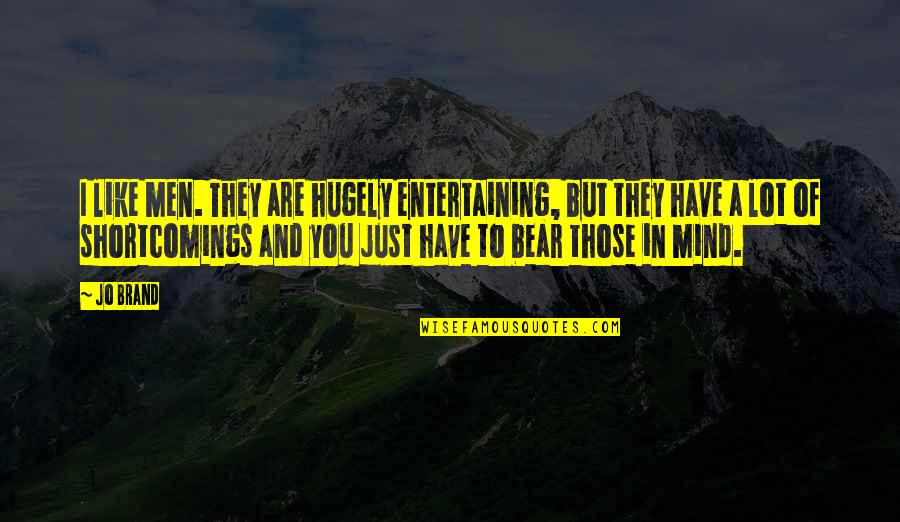 I LIKE MEN. THEY ARE HUGELY ENTERTAINING, BUT THEY HAVE A LOT OF SHORTCOMINGS AND YOU JUST HAVE TO BEAR THOSE IN MIND.

~ JO BRAND

WISEFAMOUSQUOTES.COM